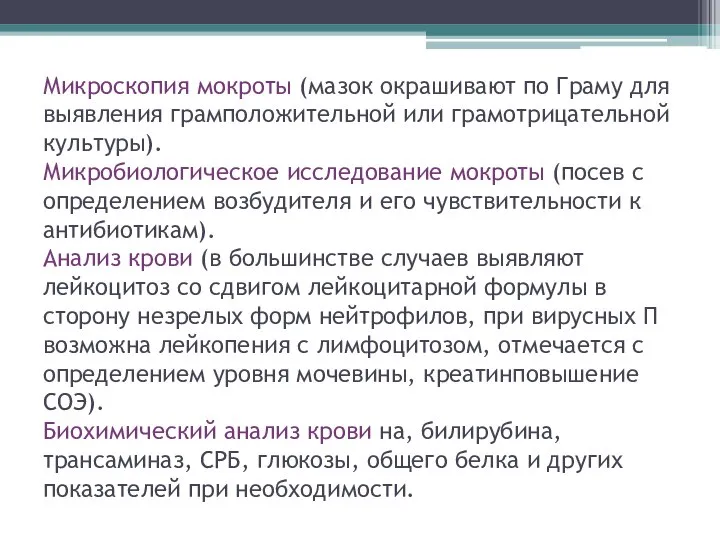 Микроскопия мокроты (мазок окрашивают по Граму для выявления грамположительной или грамотрицательной культуры).
Микробиологическое исследование мокроты (посев с определением возбудителя и его чувствительности к антибиотикам).
Анализ крови (в большинстве случаев выявляют лейкоцитоз со сдвигом лейкоцитарной формулы в сторону незрелых форм нейтрофилов, при вирусных П возможна лейкопения с лимфоцитозом, отмечается с определением уровня мочевины, креатинповышение СОЭ).
Биохимический анализ крови на, билирубина, трансаминаз, СРБ, глюкозы, общего белка и других показателей при необходимости.